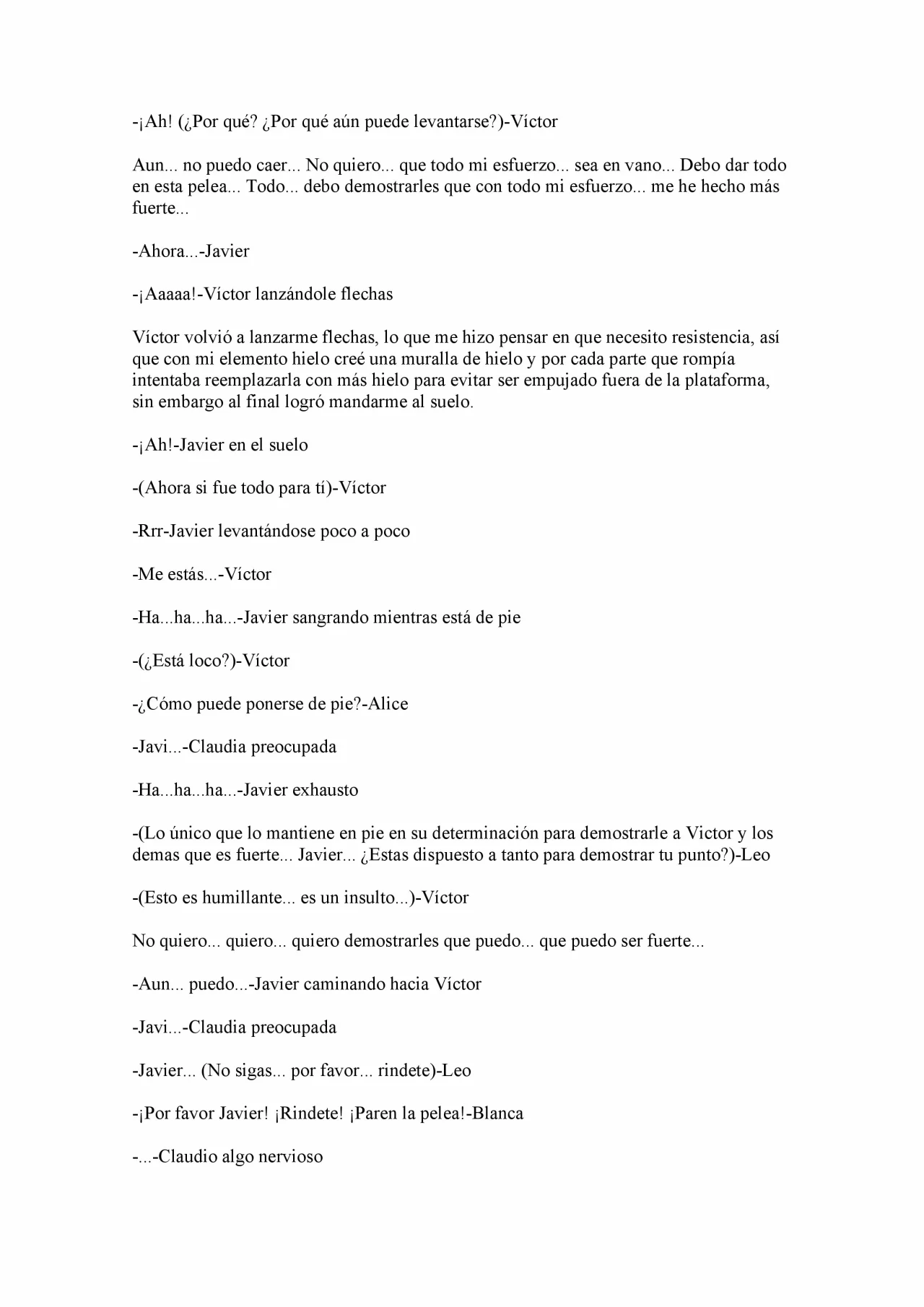 -¡Ah! (¿Por qué? ¿Por qué aún puede levantarse?)-Víctor

Aun... no puedo caer... No quiero... que todo mi esfuerzo... sea en vano... Debo dar todo en esta pelea... Todo... debo demostrarles que con todo mi esfuerzo... me he hecho más fuerte...

-Ahora...-Javier

-¡Aaaaa!-Víctor lanzándole flechas

Víctor volvió a lanzarme flechas, lo que me hizo pensar en que necesito resistencia, así que con mi elemento hielo creé una muralla de hielo y por cada parte que rompía intentaba reemplazarla con más hielo para evitar ser empujado fuera de la plataforma, sin embargo al final logró mandarme al suelo.

-¡Ah!-Javier en el suelo

-(Ahora si fue todo para tí)-Víctor

-Rrr-Javier levantándose poco a poco

-Me estás...-Víctor

-Ha...ha...ha...-Javier sangrando mientras está de pie

-(¿Está loco?)-Víctor

-¿Cómo puede ponerse de pie?-Alice

-Javi...-Claudia preocupada

-Ha...ha...ha...-Javier exhausto

-(Lo único que lo mantiene en pie en su determinación para demostrarle a Victor y los demas que es fuerte... Javier... ¿Estas dispuesto a tanto para demostrar tu punto?)-Leo

-(Esto es humillante... es un insulto...)-Víctor

No quiero... quiero... quiero demostrarles que puedo... que puedo ser fuerte...

-Aun... puedo...-Javier caminando hacia Víctor

-Javi...-Claudia preocupada

-Javier... (No sigas... por favor... rindete)-Leo

-¡Por favor Javier! ¡Rindete! ¡Paren la pelea!-Blanca

-...-Claudio algo nervioso